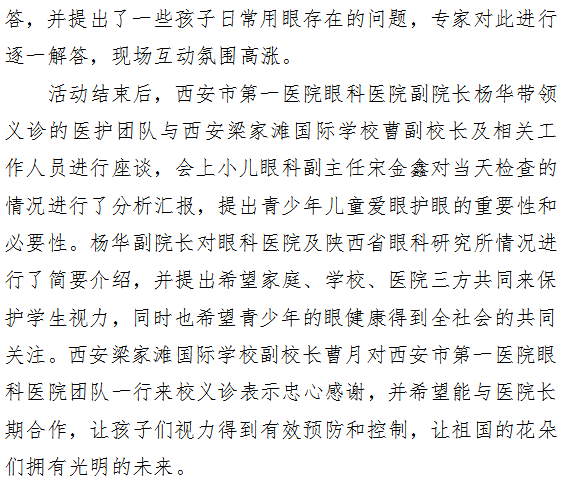 答，并提出了一些孩子日常用眼存在的问题，专家对此进行逐一解答，现场互动氛围高涨。

活动结束后，西安市第一医院眼科医院副院长杨华带领义诊的医护团队与西安梁家滩国际学校曹副校长及相关工作人员进行座谈，会上小儿眼科副主任宋金鑫对当天检查的情况进行了分析汇报，提出青少年儿童爱眼护眼的重要性和必要性。杨华副院长对眼科医院及陕西省眼科研究所情况进行了简要介绍，并提出希望家庭、学校、医院三方共同来保护学生视力，同时也希望青少年的眼健康得到全社会的共同关注。西安梁家滩国际学校副校长曹月对西安市第一医院眼科医院团队一行来校义诊表示忠心感谢，并希望能与医院长期合作，让孩子们视力得到有效预防和控制，让祖国的花朵们拥有光明的未来。